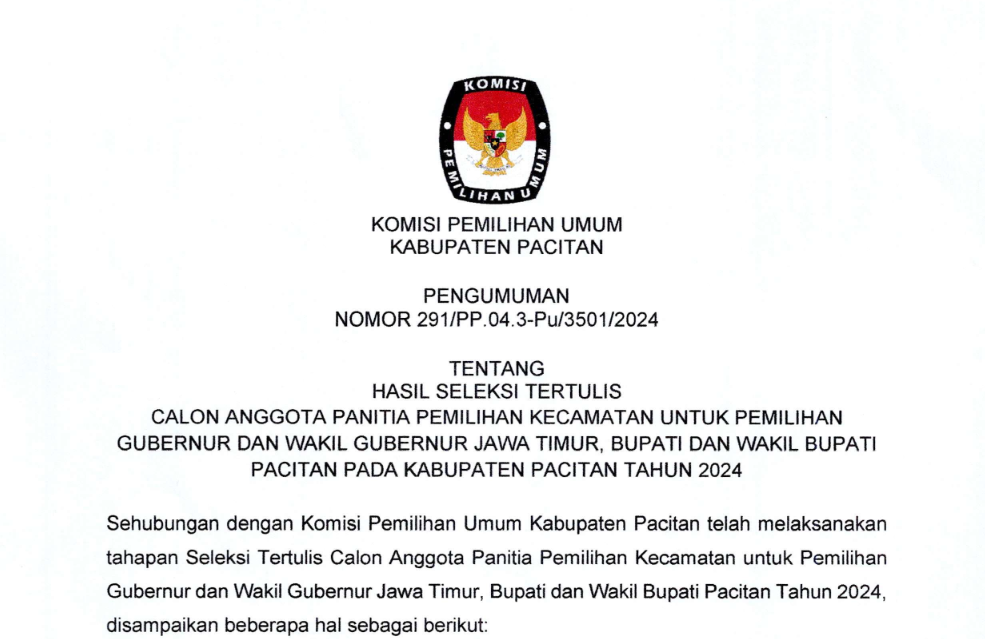 KOMISI
PEMILIHAN UMUM

KOMISI PEMILIHAN UMUM
KABUPATEN PACITAN

PENGUMUMAN
NOMOR 291/PP.04.3-Pu/3501/2024

TENTANG
HASIL SELEKSI TERTULIS
CALON ANGGOTA PANITIA PEMILIHAN KECAMATAN UNTUK PEMILIHAN GUBERNUR DAN WAKIL GUBERNUR JAWA TIMUR, BUPATI DAN WAKIL BUPATI PACITAN PADA KABUPATEN PACITAN TAHUN 2024

Sehubungan dengan Komisi Pemilihan Umum Kabupaten Pacitan telah melaksanakan tahapan Seleksi Tertulis Calon Anggota Panitia Pemilihan Kecamatan untuk Pemilihan Gubernur dan Wakil Gubernur Jawa Timur, Bupati dan Wakil Bupati Pacitan Tahun 2024, disampaikan beberapa hal sebagai berikut: